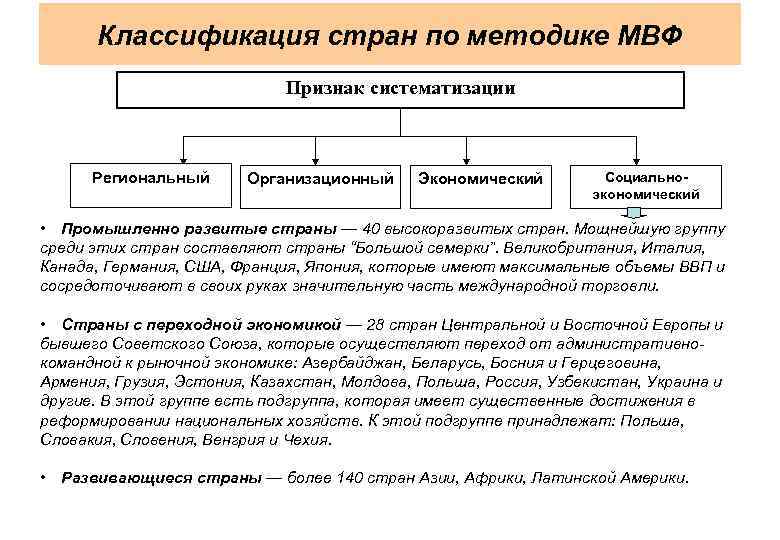 Классификация стран по методике МВФ

Признак систематизации

Региональный

Организационный

Экономический

Социально-экономический

• Промышленно развитые страны — 40 высокоразвитых стран. Мощнейшую группу среди этих стран составляют страны "Большой семерки". Великобритания, Италия, Канада, Германия, США, Франция, Япония, которые имеют максимальные объемы ВВП и сосредоточивают в своих руках значительную часть международной торговли.

• Страны с переходной экономикой — 28 стран Центральной и Восточной Европы и бывшего Советского Союза, которые осуществляют переход от административно-командной к рыночной экономике: Азербайджан, Беларусь, Босния и Герцеговина, Армения, Грузия, Эстония, Казахстан, Молдова, Польша, Россия, Узбекистан, Украина и другие. В этой группе есть подгруппа, которая имеет существенные достижения в реформировании национальных хозяйств. К этой подгруппе принадлежат: Польша, Словакия, Словения, Венгрия и Чехия.

• Развивающиеся страны — более 140 стран Азии, Африки, Латинской Америки.